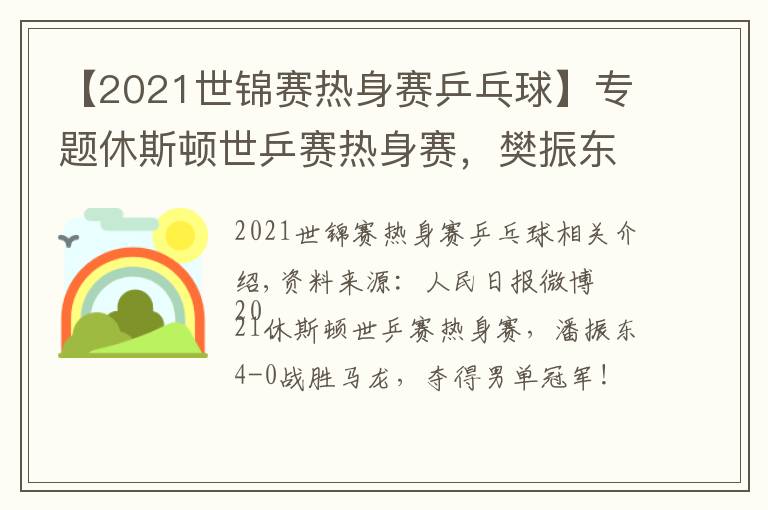 【2021世锦赛热身赛乒乓球】专题休斯顿世乒赛热身赛，樊振东

2021世锦赛热身赛乒乓球相关介绍，资料来源：人民日报微博

2021休斯顿世乒赛热身赛，潘振东4-0战胜马龙，夺得男单冠军！